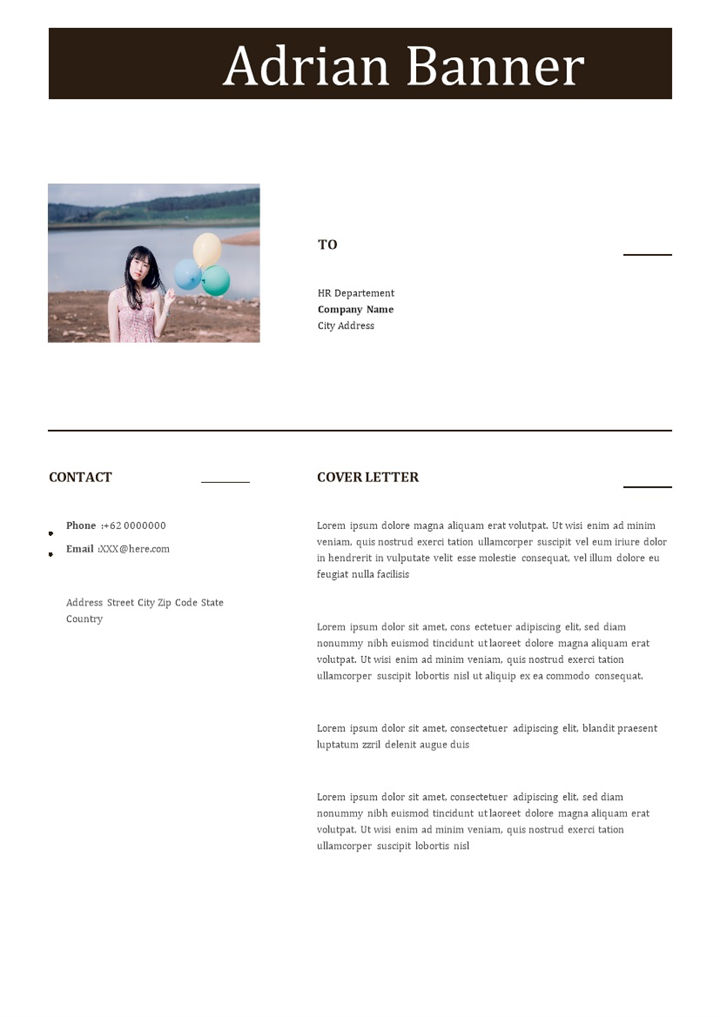 Adrian Banner

TO

HR Departement
Company Name
City Address

CONTACT

• Phone :+62 0000000
• Email :XXX@here.com

Address Street City Zip Code State Country

COVER LETTER

Lorem ipsum dolore magna aliquam erat volutpat. Ut wisi enim ad minim veniam, quis nostrud exerci tation ullamcorper suscipit vel eum iriure dolor in hendrerit in vulputate velit esse molestie consequat, vel illum dolore eu feugiat nulla facilisis

Lorem ipsum dolor sit amet, cons ectetuer adipiscing elit, sed diam nonummy nibh euismod tincidunt ut laoreet dolore magna aliquam erat volutpat. Ut wisi enim ad minim veniam, quis nostrud exerci tation ullamcorper suscipit lobortis nisl ut aliquip ex ea commodo consequat.

Lorem ipsum dolor sit amet, consectetuer adipiscing elit, blandit praesent luptatum zzril delenit augue duis

Lorem ipsum dolor sit amet, consectetuer adipiscing elit, sed diam nonummy nibh euismod tincidunt ut laoreet dolore magna aliquam erat volutpat. Ut wisi enim ad minim veniam, quis nostrud exerci tation ullamcorper suscipit lobortis nisl